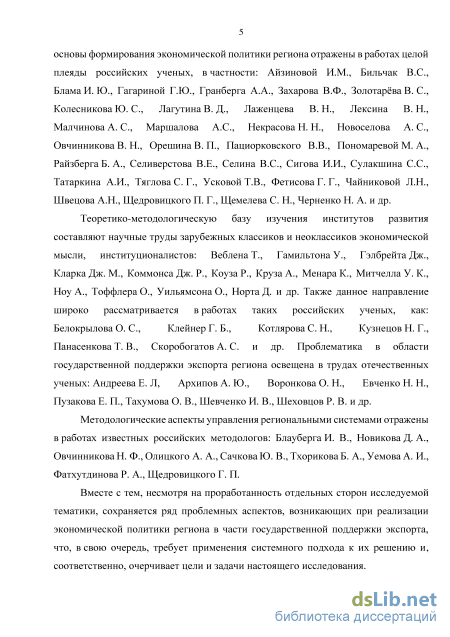 5

основы формирования экономической политики региона отражены в работах целой плеяды российских ученых, в частности: Айзиновой И.М., Бильчак В.С., Блама И. Ю., Гагариной Г.Ю., Гранберга А.А., Захарова В.Ф., Золотарёва В. С., Колесникова Ю. С., Лагутина В. Д., Лаженцева В. Н., Лексина В. Н., Малчинова А. С., Маршалова А.С., Некрасова Н. Н., Новоселова А. С., Овчинникова В. Н., Орешина В. П., Пациорковского В.В., Пономаревой М. А., Райзберга Б. А., Селиверстова В.Е., Селина В.С., Сигова И.И., Сулакшина С.С., Татаркина А.И., Тяглова С. Г., Усковой Т.В., Фетисова Г. Г., Чайниковой Л.Н., Швецова А.Н., Щедровицкого П. Г., Щемелева С. Н., Черненко Н. А. и др.

Теоретико-методологическую базу изучения институтов развития составляют научные труды зарубежных классиков и неоклассиков экономической мысли, институционалистов: Веблена Т., Гамильтона У., Гэлбрейта Дж., Кларка Дж. М., Коммонса Дж. Р., Коуза Р., Круза А., Менара К., Митчелла У. К., Ноу А., Тоффлера О., Уильямсона О., Норта Д. и др. Также данное направление широко рассматривается в работах таких российских ученых, как: Белокрылова О. С., Клейнер Г. Б., Котлярова С. Н., Кузнецов Н. Г., Панасенкова Т. В., Скоробогатов А. С. и др. Проблематика в области государственной поддержки экспорта региона освещена в трудах отечественных ученых: Андреева Е. Л, Архипов А. Ю., Воронкова О. Н., Евченко Н. Н., Пузакова Е. П., Тахумова О. В., Шевченко И. В., Шеховцов Р. В. и др.

Методологические аспекты управления региональными системами отражены в работах известных российских методологов: Блауберга И. В., Новикова Д. А., Овчинникова Н. Ф., Олицкого А. А., Сачкова Ю. В., Тхорикова Б. А., Уемова А. И., Фатхутдинова Р. А., Щедровицкого Г. П.

Вместе с тем, несмотря на проработанность отдельных сторон исследуемой тематики, сохраняется ряд проблемных аспектов, возникающих при реализации экономической политики региона в части государственной поддержки экспорта, что, в свою очередь, требует применения системного подхода к их решению и, соответственно, очерчивает цели и задачи настоящего исследования.

dsLib.net
библиотека диссертаций